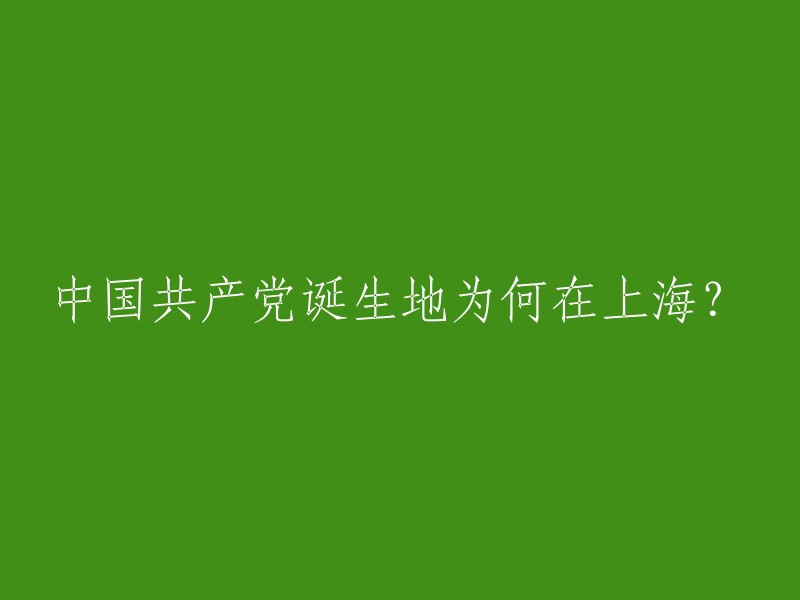 中国共产党诞生地为何在上海？